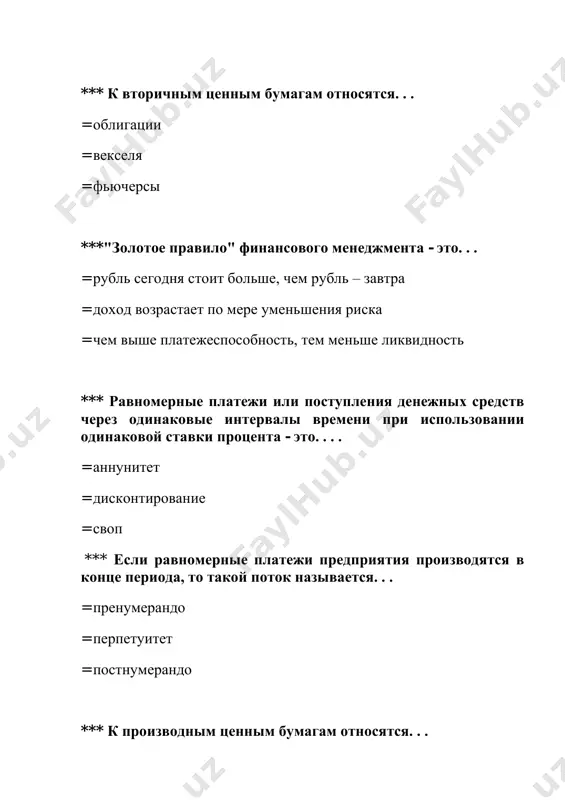 *** К вторичным ценным бумагам относятся. . .

=облигации

=векселя

=фьючерсы

***"Золотое правило" финансового менеджмента - это. . .

=рубль сегодня стоит больше, чем рубль – завтра

=доход возрастает по мере уменьшения риска

=чем выше платежеспособность, тем меньше ликвидность

*** Равномерные платежи или поступления денежных средств через одинаковые интервалы времени при использовании одинаковой ставки процента - это. . . .

=аннунитет

=дисконтирование

=своп

*** Если равномерные платежи предприятия производятся в конце периода, то такой поток называется. . .

=пренумерандо

=перпетуитет

=постнумерандо

*** К производным ценным бумагам относятся. . .

FaylHub.uz